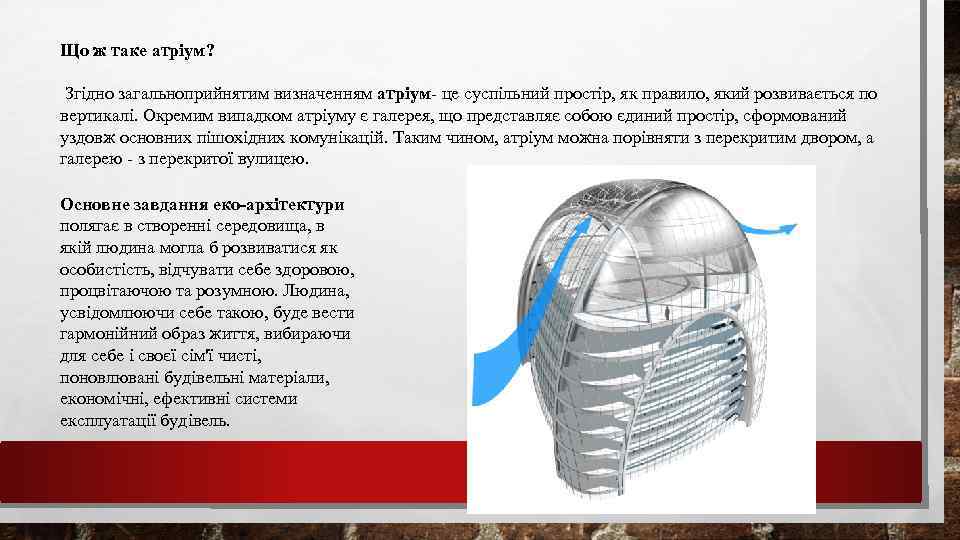 Що ж таке атріум?

Згідно загальноприйнятим визначенням атріум- це суспільний простір, як правило, який розвивається по вертикалі. Окремим випадком атріуму є галерея, що представляє собою єдиний простір, сформований уздовж основних пішохідних комунікацій. Таким чином, атріум можна порівняти з перекритим двором, а галерею - з перекритої вулицею.

Основне завдання еко-архітектури полягає в створенні середовища, в якій людина могла б розвиватися як особистість, відчувати себе здоровою, процвітаючою та розумною. Людина, усвідомлюючи себе такою, буде вести гармонійний образ життя, вибираючи для себе і своєї сім'ї чисті, поновлювані будівельні матеріали, економічні, ефективні системи експлуатації будівель.